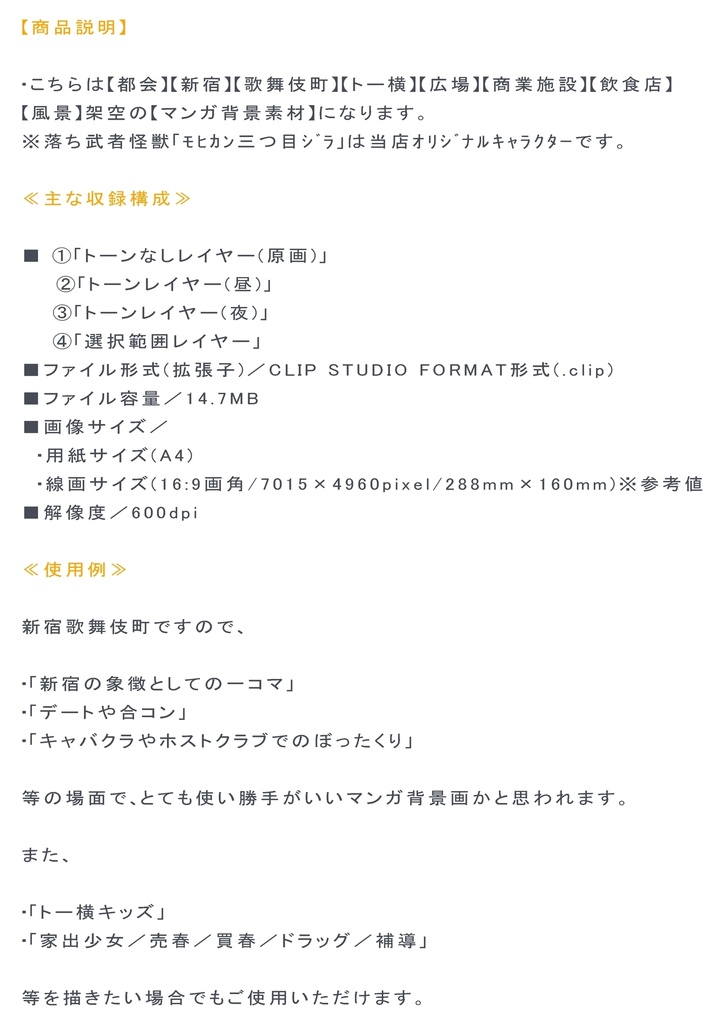 【商品説明】

・こちらは【都会】【新宿】【歌舞伎町】【トー横】【広場】【商業施設】【飲食店】【風景】架空の【マンガ背景素材】になります。
※落ち武者怪獣「ﾓﾋｶﾝ三つ目ｼﾞﾗ」は当店ｵﾘｼﾞﾅﾙｷｬﾗｸﾀｰです。

≪主な収録構成≫

■ ①「トーンなしレイヤー(原画)」
②「トーンレイヤー(昼)」
③「トーンレイヤー(夜)」
④「選択範囲レイヤー」
■ファイル形式(拡張子)／CLIP STUDIO FORMAT形式(.clip)
■ファイル容量／14.7MB
■画像サイズ／
・用紙サイズ(A4)
・線画サイズ(16:9画角/7015×4960pixel/288mm×160mm)※参考値
■解像度／600dpi

≪使用例≫

新宿歌舞伎町ですので、

・「新宿の象徴としての一コマ」
・「デートや合コン」
・「キャバクラやホストクラブでのぼったくり」

等の場面で、とても使い勝手がいいマンガ背景画かと思われます。

また、

・「トー横キッズ」
・「家出少女／売春／買春／ドラッグ／補導」

等を描きたい場合でもご使用いただけます。